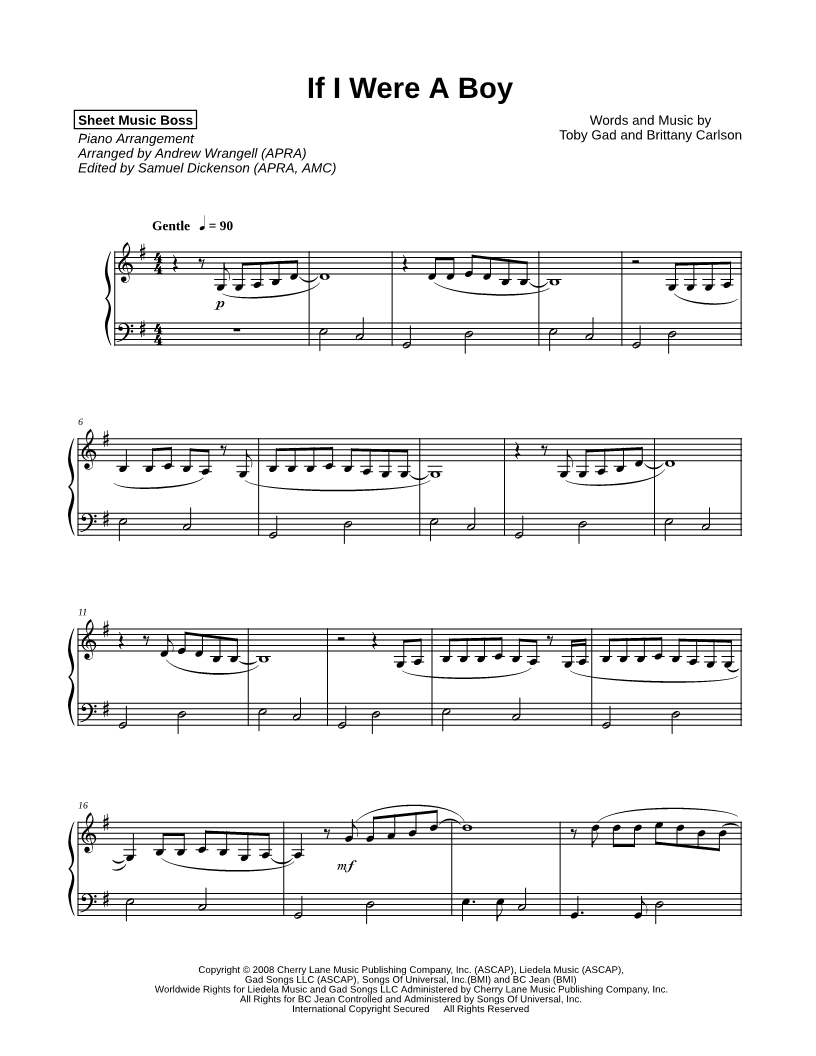 If I Were A Boy

Sheet Music Boss
Piano Arrangement
Arranged by Andrew Wrangell (APRA)
Edited by Samuel Dickenson (APRA, AMC)

Words and Music by
Toby Gad and Brittany Carlson

Gentle ♩ = 90

p

6

11

16

mf

Copyright © 2008 Cherry Lane Music Publishing Company, Inc. (ASCAP), Liedela Music (ASCAP),
Gad Songs LLC (ASCAP), Songs Of Universal, Inc.(BMI) and BC Jean (BMI)
Worldwide Rights for Liedela Music and Gad Songs LLC Administered by Cherry Lane Music Publishing Company, Inc.
All Rights for BC Jean Controlled and Administered by Songs Of Universal, Inc.
International Copyright Secured All Rights Reserved